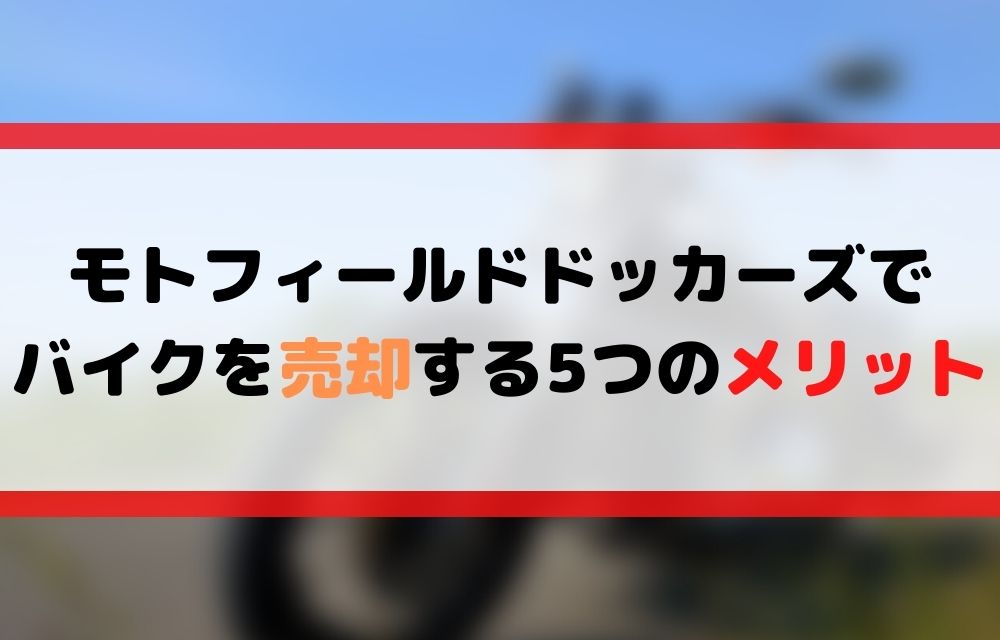 モトフィールドドッカーズで
バイクを売却する5つのメリット